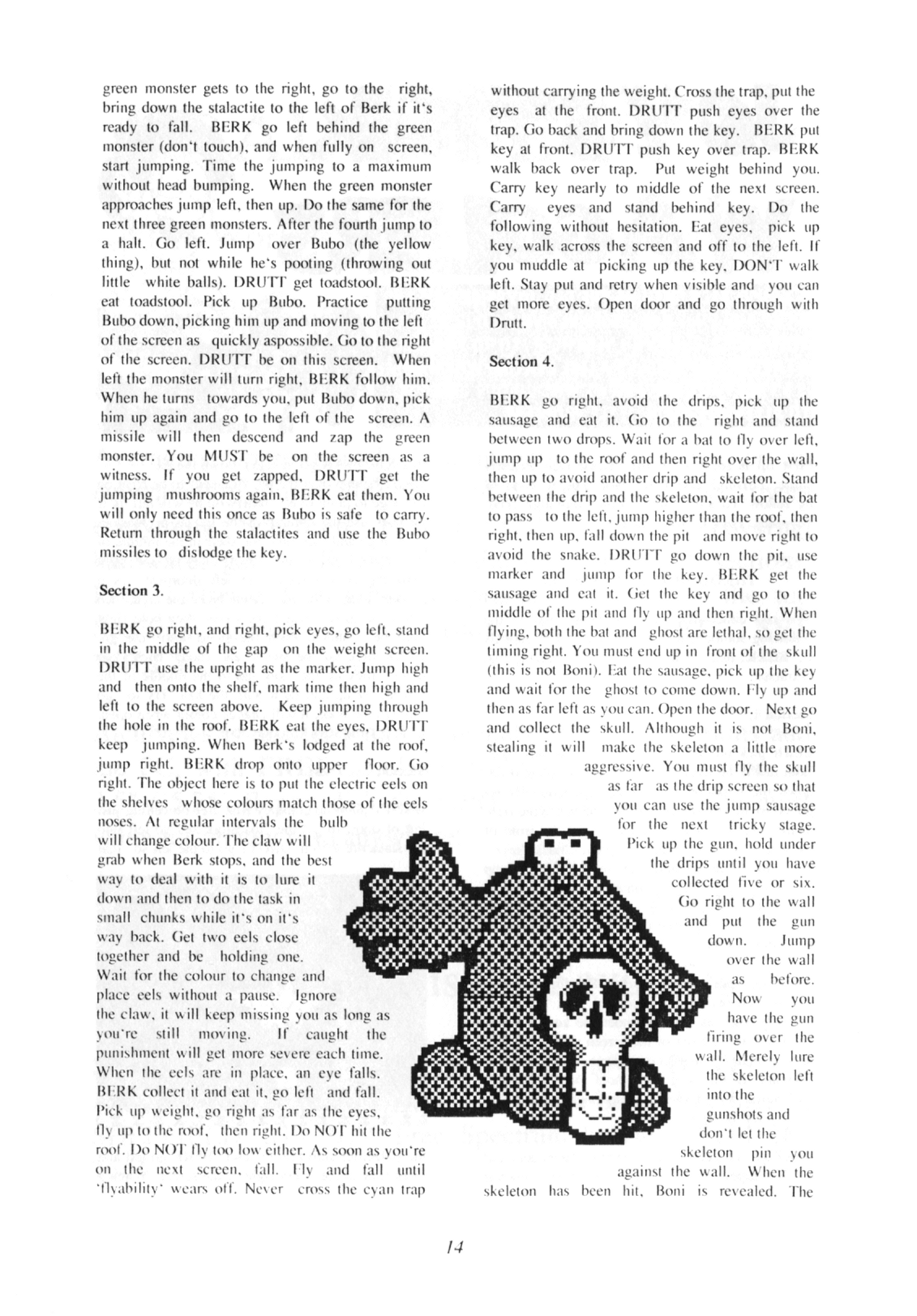 green monster gets to the right, go to the right, bring down the stalactite to the left of Berk if it's ready to fall. BERK go left behind the green monster (don't touch), and when fully on screen, start jumping. Time the jumping to a maximum without head bumping. When the green monster approaches jump left, then up. Do the same for the next three green monsters. After the fourth jump to a halt. Go left. Jump over Bubo (the yellow thing), but not while he's pooting (throwing out little white balls). DRUTT get toadstool. BERK eat toadstool. Pick up Bubo. Practice putting Bubo down, picking him up and moving to the left of the screen as quickly aspossible. Go to the right of the screen. DRUTT be on this screen. When left the monster will turn right, BERK follow him. When he turns towards you, put Bubo down, pick him up again and go to the left of the screen. A missile will then descend and zap the green monster. You MUST be on the screen as a witness. If you get zapped, DRUTT get the jumping mushrooms again, BERK eat them. You will only need this once as Bubo is safe to carry. Return through the stalactites and use the Bubo missiles to dislodge the key.

Section 3.

BERK go right, and right, pick eyes, go left, stand in the middle of the gap on the weight screen. DRUTT use the upright as the marker. Jump high and then onto the shelf, mark time then high and left to the screen above. Keep jumping through the hole in the roof. BERK eat the eyes, DRUTT keep jumping. When Berk's lodged at the roof, jump right. BERK drop onto upper floor. Go right. The object here is to put the electric eels on the shelves whose colours match those of the eels noses. At regular intervals the bulb will change colour. The claw will grab when Berk stops, and the best way to deal with it is to lure it down and then to do the task in small chunks while it's on it's way back. Get two eels close together and be holding one. Wait for the colour to change and place eels without a pause. Ignore the claw, it will keep missing you as long as you're still moving. If caught the punishment will get more severe each time. When the eels are in place, an eye falls. BERK collect it and eat it, go left and fall. Pick up weight, go right as far as the eyes, fly up to the roof, then right. Do NOT hit the roof. Do NOT fly too low either. As soon as you're on the next screen, fall. Fly and fall until 'flyability' wears off. Never cross the cyan trap without carrying the weight. Cross the trap, put the eyes at the front. DRUTT push eyes over the trap. Go back and bring down the key. BERK put key at front. DRUTT push key over trap. BERK walk back over trap. Put weight behind you. Carry key nearly to middle of the next screen. Carry eyes and stand behind key. Do the following without hesitation. Eat eyes, pick up key, walk across the screen and off to the left. If you muddle at picking up the key, DON'T walk left. Stay put and retry when visible and you can get more eyes. Open door and go through with Drutt.

Section 4.

BERK go right, avoid the drips, pick up the sausage and eat it. Go to the right and stand between two drops. Wait for a bat to fly over left, jump up to the roof and then right over the wall, then up to avoid another drip and skeleton. Stand between the drip and the skeleton, wait for the bat to pass to the left, jump higher than the roof, then right, then up, fall down the pit and move right to avoid the snake. DRUTT go down the pit, use marker and jump for the key. BERK get the sausage and eat it. Get the key and go to the middle of the pit and fly up and then right. When flying, both the bat and ghost are lethal, so get the timing right. You must end up in front of the skull (this is not Boni). Eat the sausage, pick up the key and wait for the ghost to come down. Fly up and then as far left as you can. Open the door. Next go and collect the skull. Although it is not Boni, stealing it will make the skeleton a little more aggressive. You must fly the skull as far as the drip screen so that you can use the jump sausage for the next tricky stage. Pick up the gun, hold under the drips until you have collected five or six. Go right to the wall and put the gun down. Jump over the wall as before. Now you have the gun firing over the wall. Merely lure the skeleton left into the gunshots and don't let the skeleton pin you against the wall. When the skeleton has been hit, Boni is revealed. The

14